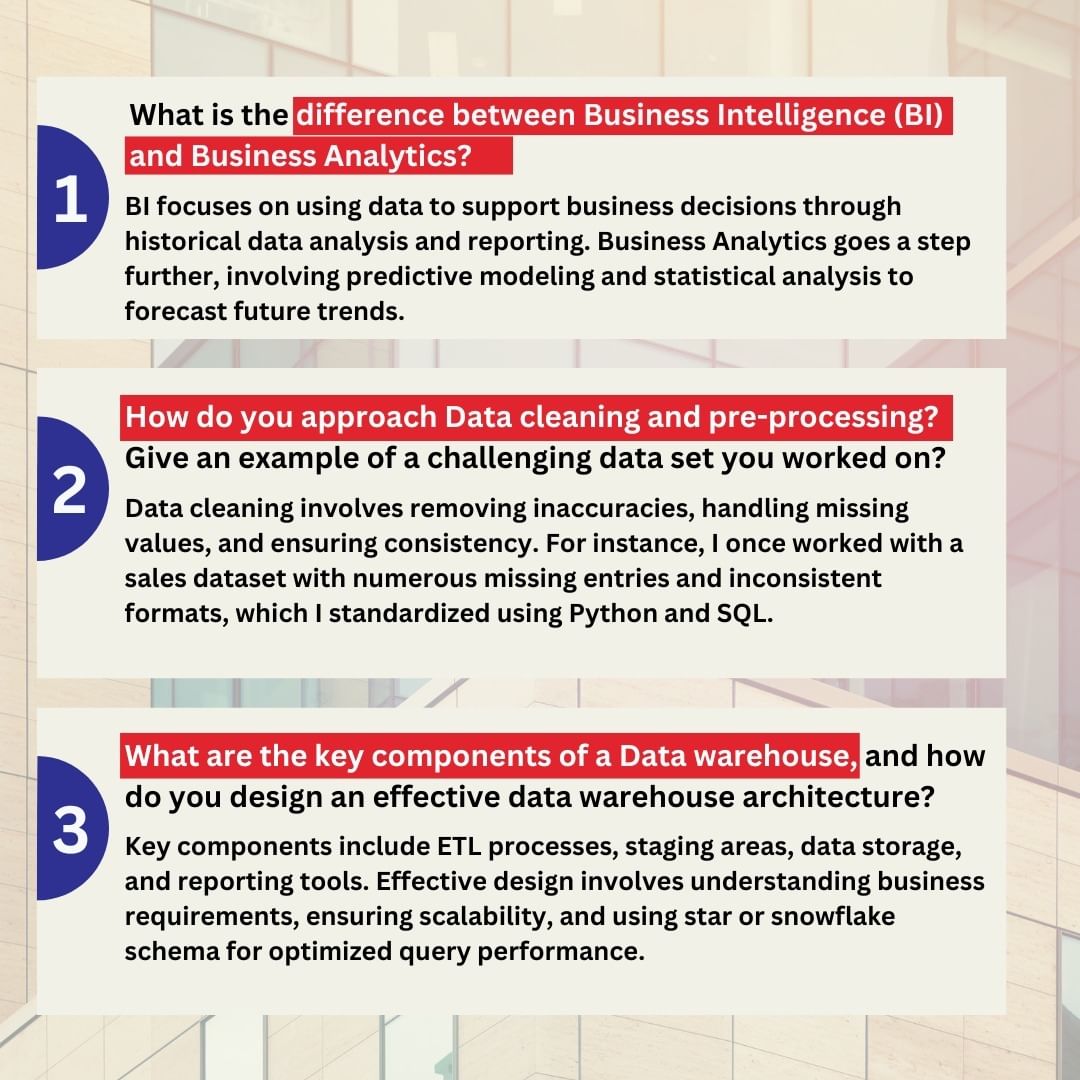 1

What is the difference between Business Intelligence (BI) and Business Analytics?

BI focuses on using data to support business decisions through historical data analysis and reporting. Business Analytics goes a step further, involving predictive modeling and statistical analysis to forecast future trends.

2

How do you approach Data cleaning and pre-processing? Give an example of a challenging data set you worked on?

Data cleaning involves removing inaccuracies, handling missing values, and ensuring consistency. For instance, I once worked with a sales dataset with numerous missing entries and inconsistent formats, which I standardized using Python and SQL.

3

What are the key components of a Data warehouse, and how do you design an effective data warehouse architecture?

Key components include ETL processes, staging areas, data storage, and reporting tools. Effective design involves understanding business requirements, ensuring scalability, and using star or snowflake schema for optimized query performance.